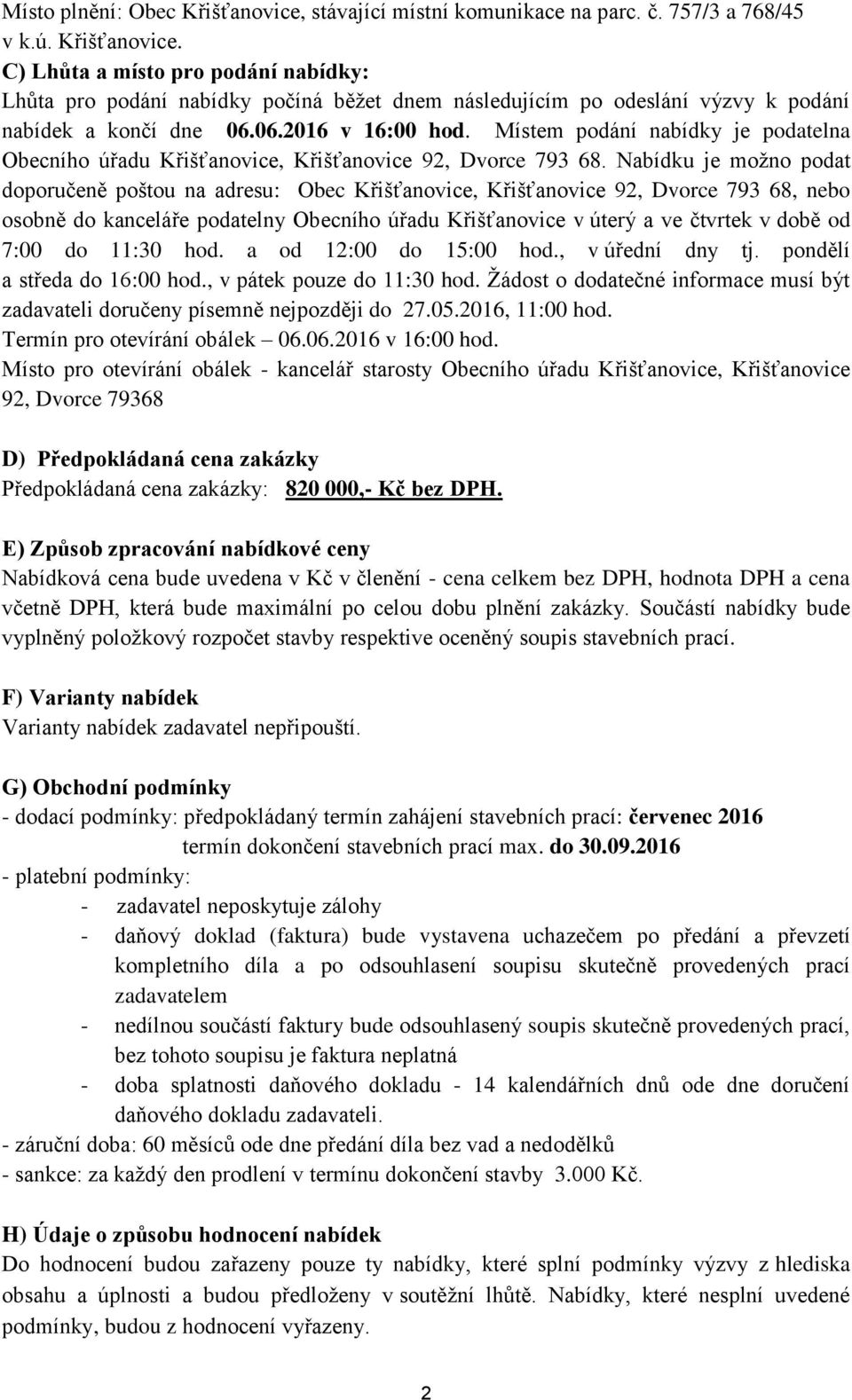 Místo plnění: Obec Křišťanovice, stávající místní komunikace na parc. č. 757/3 a 768/45 v k.ú. Křišťanovice.

C) Lhůta a místo pro podání nabídky:
Lhůta pro podání nabídky počíná běžet dnem následujícím po odeslání výzvy k podání nabídek a končí dne 06.06.2016 v 16:00 hod. Místem podání nabídky je podatelna Obecního úřadu Křišťanovice, Křišťanovice 92, Dvorce 793 68. Nabídku je možno podat doporučeně poštou na adresu: Obec Křišťanovice, Křišťanovice 92, Dvorce 793 68, nebo osobně do kanceláře podatelny Obecního úřadu Křišťanovice v úterý a ve čtvrtek v době od 7:00 do 11:30 hod. a od 12:00 do 15:00 hod., v úřední dny tj. pondělí a středa do 16:00 hod., v pátek pouze do 11:30 hod. Žádost o dodatečné informace musí být zadavateli doručeny písemně nejpozději do 27.05.2016, 11:00 hod.
Termín pro otevírání obálek – 06.06.2016 v 16:00 hod.
Místo pro otevírání obálek - kancelář starosty Obecního úřadu Křišťanovice, Křišťanovice 92, Dvorce 79368

D) Předpokládaná cena zakázky
Předpokládaná cena zakázky: 820 000,- Kč bez DPH.

E) Způsob zpracování nabídkové ceny
Nabídková cena bude uvedena v Kč v členění - cena celkem bez DPH, hodnota DPH a cena včetně DPH, která bude maximální po celou dobu plnění zakázky. Součástí nabídky bude vyplněný položkový rozpočet stavby respektive oceněný soupis stavebních prací.

F) Varianty nabídek
Varianty nabídek zadavatel nepřipouští.

G) Obchodní podmínky
- dodací podmínky: předpokládaný termín zahájení stavebních prací: červenec 2016
termín dokončení stavebních prací max. do 30.09.2016
- platební podmínky:
- zadavatel neposkytuje zálohy
- daňový doklad (faktura) bude vystavena uchazečem po předání a převzetí kompletního díla a po odsouhlasení soupisu skutečně provedených prací zadavatelem
- nedílnou součástí faktury bude odsouhlasený soupis skutečně provedených prací, bez tohoto soupisu je faktura neplatná
- doba splatnosti daňového dokladu - 14 kalendářních dnů ode dne doručení daňového dokladu zadavateli.
- záruční doba: 60 měsíců ode dne předání díla bez vad a nedodělků
- sankce: za každý den prodlení v termínu dokončení stavby 3.000 Kč.

H) Údaje o způsobu hodnocení nabídek
Do hodnocení budou zařazeny pouze ty nabídky, které splní podmínky výzvy z hlediska obsahu a úplnosti a budou předloženy v soutěžní lhůtě. Nabídky, které nesplní uvedené podmínky, budou z hodnocení vyřazeny.

2